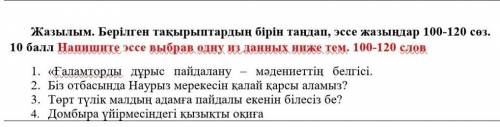 Жазылым. Берілген тақырыптардың бірін таңдап, эссе жазыңдар 100-120 сөз. 10 балл Напишите эссе выбрав одну из данных ниже тем. 100-120 слов

1. «Ғаламторды дұрыс пайдалану – мәдениеттің белгісі.
2. Біз отбасында Наурыз мерекесін қалай қарсы аламыз?
3. Төрт түлік малдың адамға пайдалы екенін білесіз бе?
4. Домбыра үйірмесіндегі қызықты оқиға